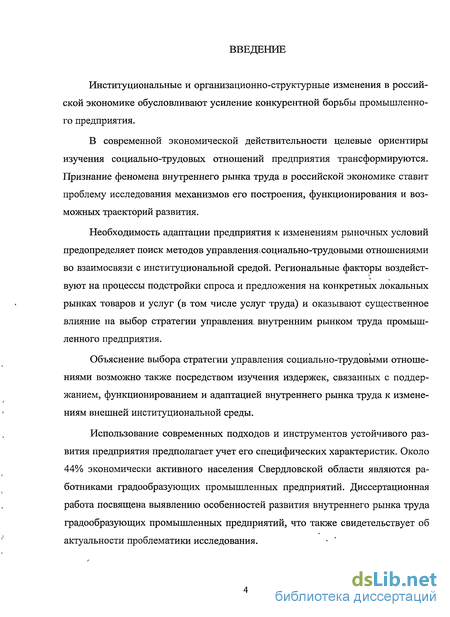 ВВЕДЕНИЕ

Институциональные и организационно-структурные изменения в российской экономике обусловливают усиление конкурентной борьбы промышленного предприятия.

В современной экономической действительности целевые ориентиры изучения социально-трудовых отношений предприятия трансформируются. Признание феномена внутреннего рынка труда в российской экономике ставит проблему исследования механизмов его построения, функционирования и возможных траекторий развития.

Необходимость адаптации предприятия к изменениям рыночных условий предопределяет поиск методов управления социально-трудовыми отношениями во взаимосвязи с институциональной средой. Региональные факторы воздействуют на процессы подстройки спроса и предложения на конкретных локальных рынках товаров и услуг (в том числе услуг труда) и оказывают существенное влияние на выбор стратегии управления внутренним рынком труда промышленного предприятия.

Объяснение выбора стратегии управления социально-трудовыми отношениями возможно также посредством изучения издержек, связанных с поддержанием, функционированием и адаптацией внутреннего рынка труда к изменениям внешней институциональной среды.

Использование современных подходов и инструментов устойчивого развития предприятия предполагает учет его специфических характеристик. Около 44% экономически активного населения Свердловской области являются работниками градообразующих промышленных предприятий. Диссертационная работа посвящена выявлению особенностей развития внутреннего рынка труда градообразующих промышленных предприятий, что также свидетельствует об актуальности проблематики исследования.

4

dsLib.net
библиотека диссертаций